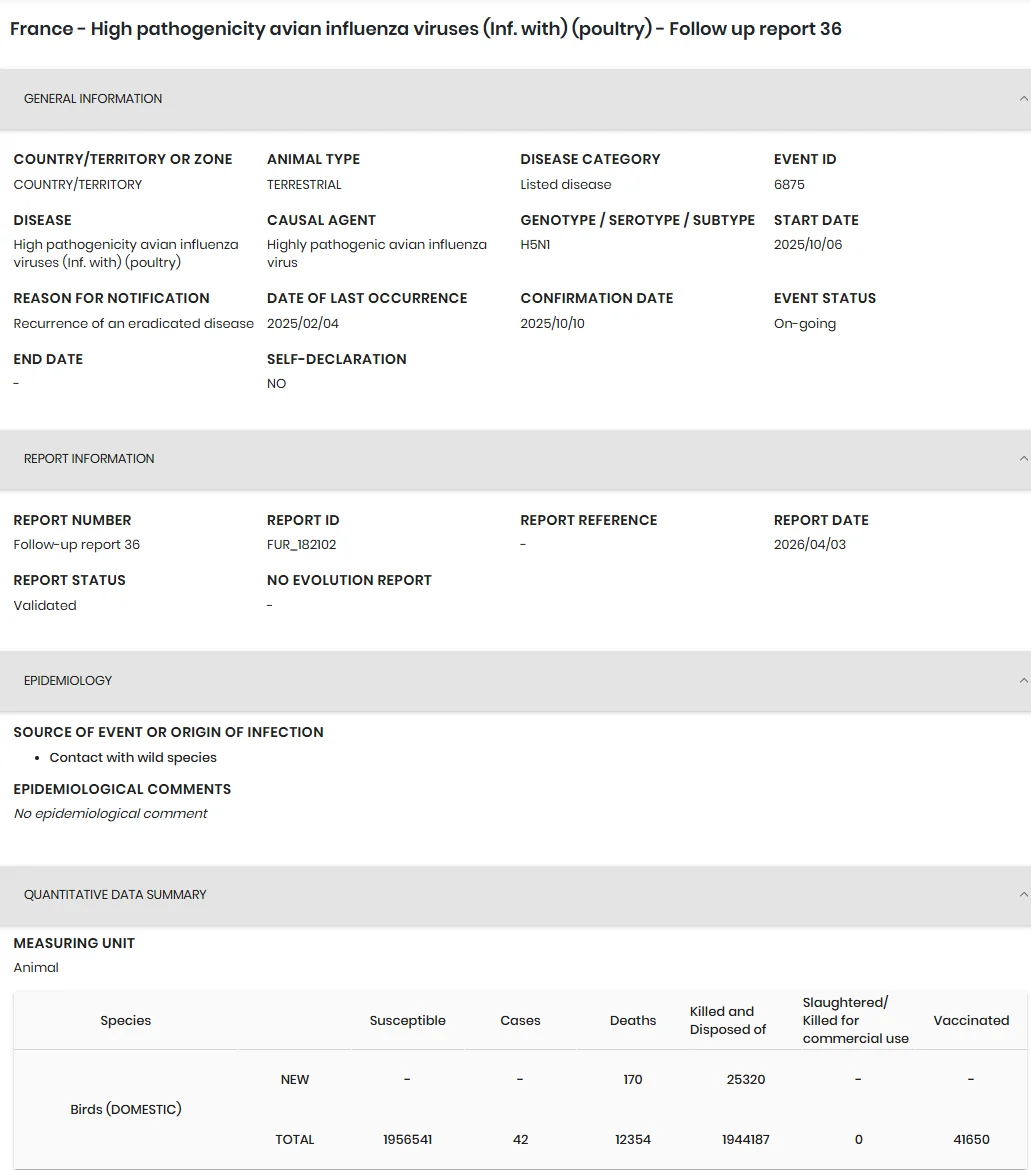 France - High pathogenicity avian influenza viruses (Inf. with) (poultry) - Follow up report 36

GENERAL INFORMATION

COUNTRY/TERRITORY OR ZONE
COUNTRY/TERRITORY

ANIMAL TYPE
TERRESTRIAL

DISEASE CATEGORY
Listed disease

EVENT ID
6875

DISEASE
High pathogenicity avian influenza viruses (Inf. with) (poultry)

CAUSAL AGENT
Highly pathogenic avian influenza virus

GENOTYPE / SEROTYPE / SUBTYPE
H5N1

START DATE
2025/10/06

REASON FOR NOTIFICATION
Recurrence of an eradicated disease

DATE OF LAST OCCURRENCE
2025/02/04

CONFIRMATION DATE
2025/10/10

EVENT STATUS
On-going

END DATE
-

SELF-DECLARATION
NO

REPORT INFORMATION

REPORT NUMBER
Follow-up report 36

REPORT ID
FUR_182102

REPORT REFERENCE
-

REPORT DATE
2026/04/03

REPORT STATUS
Validated

NO EVOLUTION REPORT
-

EPIDEMIOLOGY

SOURCE OF EVENT OR ORIGIN OF INFECTION
• Contact with wild species

EPIDEMIOLOGICAL COMMENTS
No epidemiological comment

QUANTITATIVE DATA SUMMARY

MEASURING UNIT
Animal

| Species | | Susceptible | Cases | Deaths | Killed and Disposed of | Slaughtered/ Killed for commercial use | Vaccinated |
|---|---|---|---|---|---|---|---|
| Birds (DOMESTIC) | NEW | - | - | 170 | 25320 | - | - |
| | TOTAL | 1956541 | 42 | 12354 | 1944187 | 0 | 41650 |